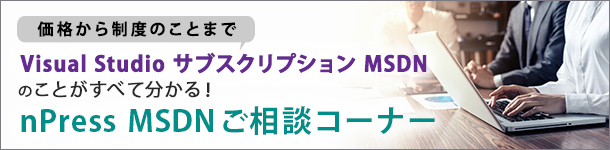 価格から制度のことまで

Visual Studio サブスクリプション MSDN
のことがすべて分かる！
nPress MSDN ご相談コーナー